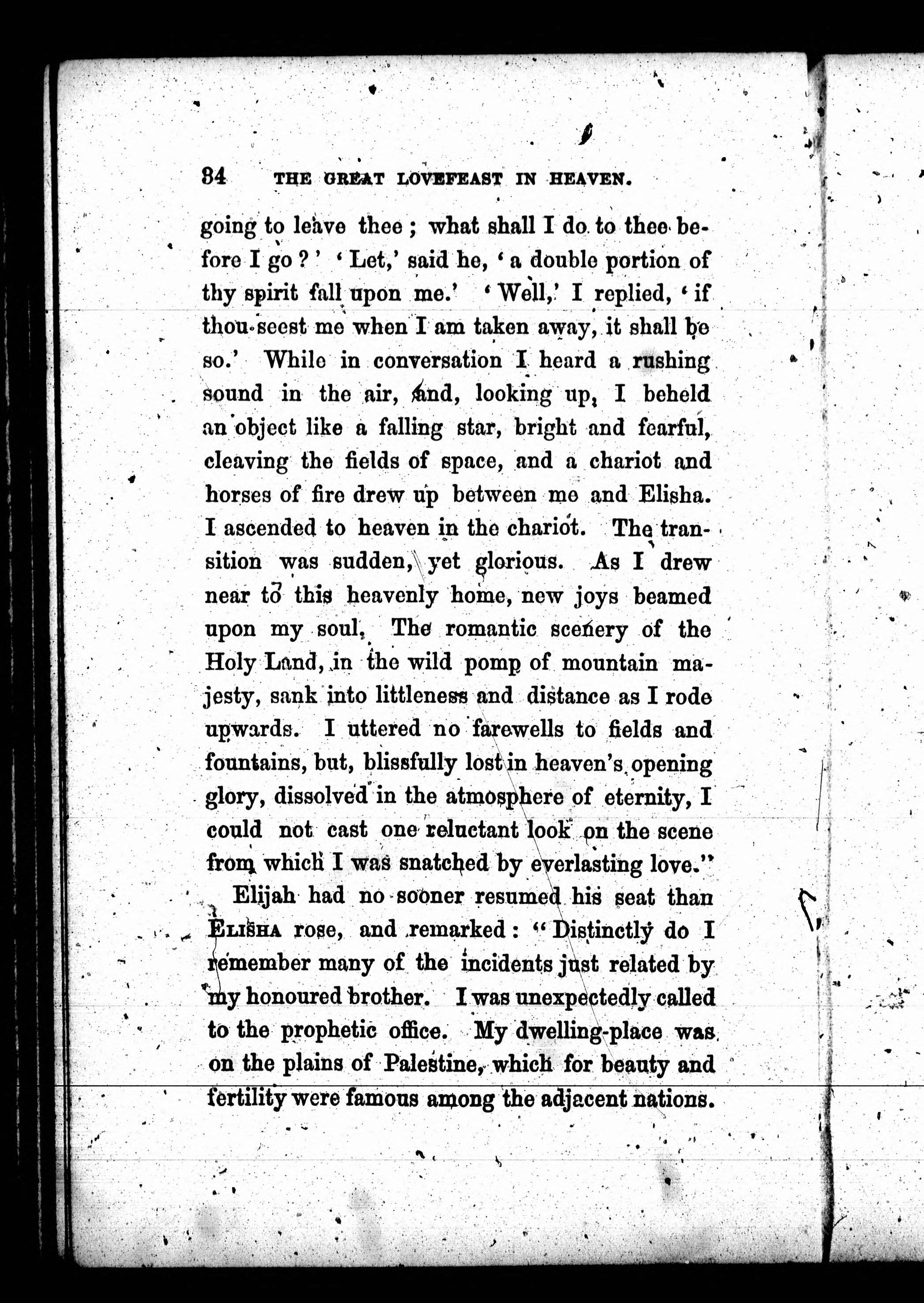 84 THE GREAT LOVEFEAST IN HEAVEN.

going to leave thee; what shall I do to thee before I go?' 'Let,' said he, 'a double portion of thy spirit fall upon me.' 'Well,' I replied, 'if thou seest me when I am taken away, it shall be so.' While in conversation I heard a rushing sound in the air, and, looking up, I beheld an object like a falling star, bright and fearful, cleaving the fields of space, and a chariot and horses of fire drew up between me and Elisha. I ascended to heaven in the chariot. The transition was sudden, yet glorious. As I drew near to this heavenly home, new joys beamed upon my soul. The romantic scenery of the Holy Land, in the wild pomp of mountain majesty, sank into littleness and distance as I rode upwards. I uttered no farewells to fields and fountains, but, blissfully lost in heaven's opening glory, dissolved in the atmosphere of eternity, I could not cast one reluctant look on the scene from which I was snatched by everlasting love."

Elijah had no sooner resumed his seat than ELISHA rose, and remarked: "Distinctly do I remember many of the incidents just related by my honoured brother. I was unexpectedly called to the prophetic office. My dwelling-place was on the plains of Palestine, which for beauty and fertility were famous among the adjacent nations.